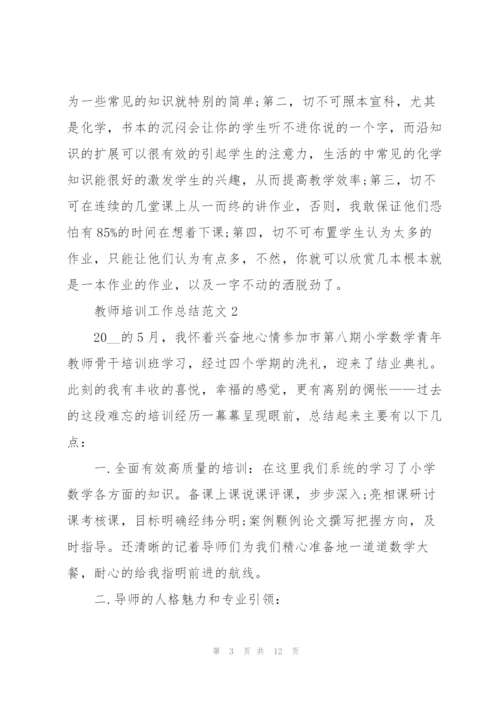 为一些常见的知识就特别的简单;第二，切不可照本宣科，尤其是化学，书本的沉闷会让你的学生听不进你说的一个字，而沿知识的扩展可以很有效的引起学生的注意力，生活的中常见的化学知识能很好的激发学生的兴趣，从而提高教学效率;第三，切不可在连续的几堂课上从一而终的讲作业，否则，我敢保证他们恐怕有85%的时间在想着下课;第四，切不可布置学生认为太多的作业，只能让他们认为有点多，不然，你就可以欣赏几本根本就是一本作业的作业，以及一字不动的洒脱劲了。

教师培训工作总结范文2

20__的5月，我怀着兴奋地心情参加市第八期小学数学青年教师骨干培训班学习，经过四个学期的洗礼，迎来了结业典礼。此刻的我有丰收的喜悦，幸福的感觉，更有离别的惆怅——过去的这段难忘的培训经历一幕幕呈现眼前，总结起来主要有以下几点：

一.全面有效高质量的培训：在这里我们系统的学习了小学数学各方面的知识。备课上课说课评课，步步深入;亮相课研讨课考核课，目标明确经纬分明;案例颗例论文撰写把握方向，及时指导。还清晰的记着导师们为我们精心准备地一道道数学大餐，耐心的给我指明前进的航线。

二.导师的人格魅力和专业引领：

第 3 页 共 12 页